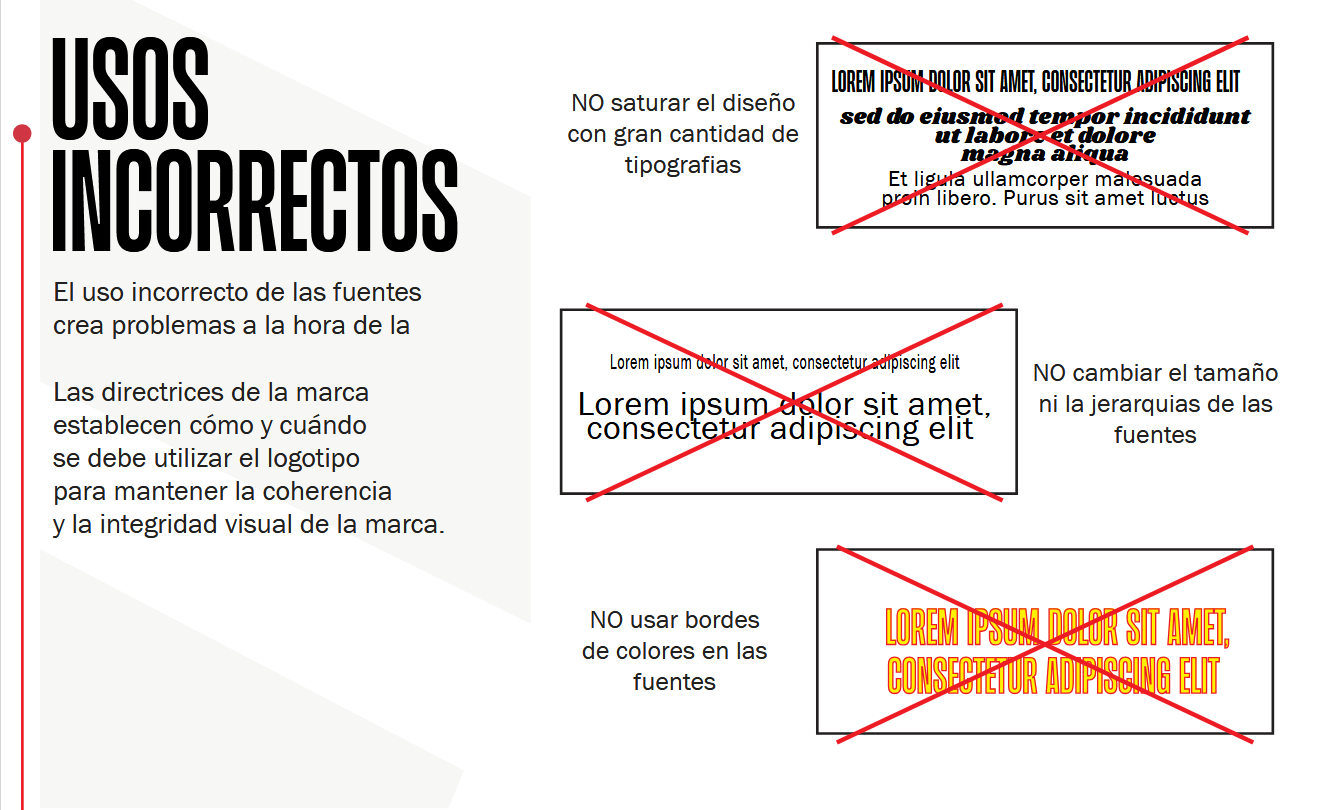 USOS INCORRECTOS

El uso incorrecto de las fuentes crea problemas a la hora de la

Las directrices de la marca establecen cómo y cuándo se debe utilizar el logotipo para mantener la coherencia y la integridad visual de la marca.

NO saturar el diseño con gran cantidad de tipografias

LOREM IPSUM DOLOR SIT AMET, CONSECTETUR ADIPISCING ELIT
sed do eiusmod tempor incididunt ut labore et dolore magna aliqua
Et ligula ullamcorper malesuada proin libero. Purus sit amet luctus

Lorem ipsum dolor sit amet, consectetur adipiscing elit
Lorem ipsum dolor sit amet, consectetur adipiscing elit

NO cambiar el tamaño ni la jerarquias de las fuentes

NO usar bordes de colores en las fuentes

LOREM IPSUM DOLOR SIT AMET, CONSECTETUR ADIPISCING ELIT